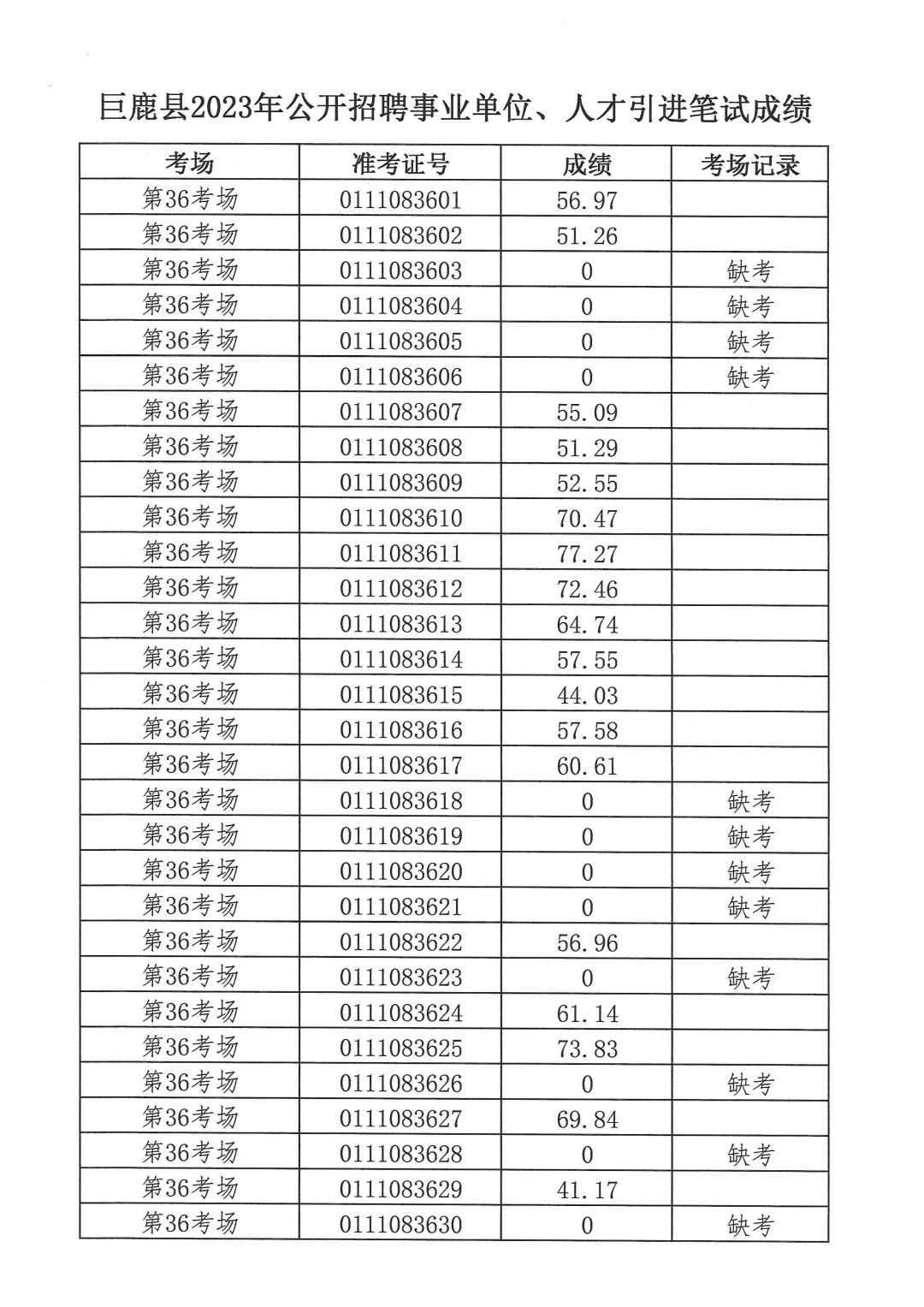 巨鹿县2023年公开招聘事业单位、人才引进笔试成绩

| 考场 | 准考证号 | 成绩 | 考场记录 |
|---|---|---|---|
| 第36考场 | 0111083601 | 56.97 | |
| 第36考场 | 0111083602 | 51.26 | |
| 第36考场 | 0111083603 | 0 | 缺考 |
| 第36考场 | 0111083604 | 0 | 缺考 |
| 第36考场 | 0111083605 | 0 | 缺考 |
| 第36考场 | 0111083606 | 0 | 缺考 |
| 第36考场 | 0111083607 | 55.09 | |
| 第36考场 | 0111083608 | 51.29 | |
| 第36考场 | 0111083609 | 52.55 | |
| 第36考场 | 0111083610 | 70.47 | |
| 第36考场 | 0111083611 | 77.27 | |
| 第36考场 | 0111083612 | 72.46 | |
| 第36考场 | 0111083613 | 64.74 | |
| 第36考场 | 0111083614 | 57.55 | |
| 第36考场 | 0111083615 | 44.03 | |
| 第36考场 | 0111083616 | 57.58 | |
| 第36考场 | 0111083617 | 60.61 | |
| 第36考场 | 0111083618 | 0 | 缺考 |
| 第36考场 | 0111083619 | 0 | 缺考 |
| 第36考场 | 0111083620 | 0 | 缺考 |
| 第36考场 | 0111083621 | 0 | 缺考 |
| 第36考场 | 0111083622 | 56.96 | |
| 第36考场 | 0111083623 | 0 | 缺考 |
| 第36考场 | 0111083624 | 61.14 | |
| 第36考场 | 0111083625 | 73.83 | |
| 第36考场 | 0111083626 | 0 | 缺考 |
| 第36考场 | 0111083627 | 69.84 | |
| 第36考场 | 0111083628 | 0 | 缺考 |
| 第36考场 | 0111083629 | 41.17 | |
| 第36考场 | 0111083630 | 0 | 缺考 |